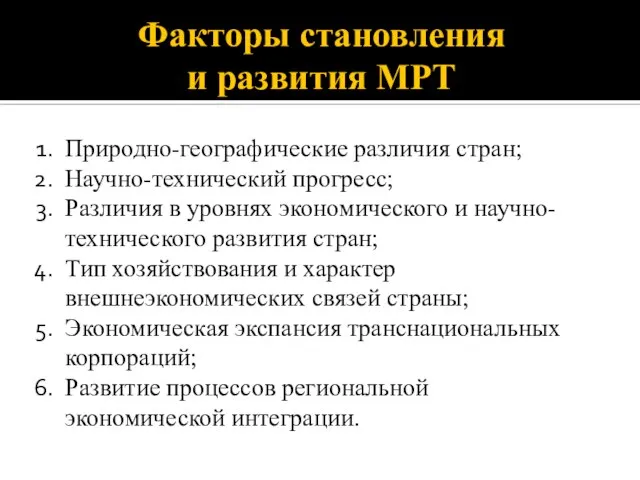 Факторы становления и развития МРТ

1. Природно-географические различия стран;
2. Научно-технический прогресс;
3. Различия в уровнях экономического и научно-технического развития стран;
4. Тип хозяйствования и характер внешнеэкономических связей страны;
5. Экономическая экспансия транснациональных корпораций;
6. Развитие процессов региональной экономической интеграции.